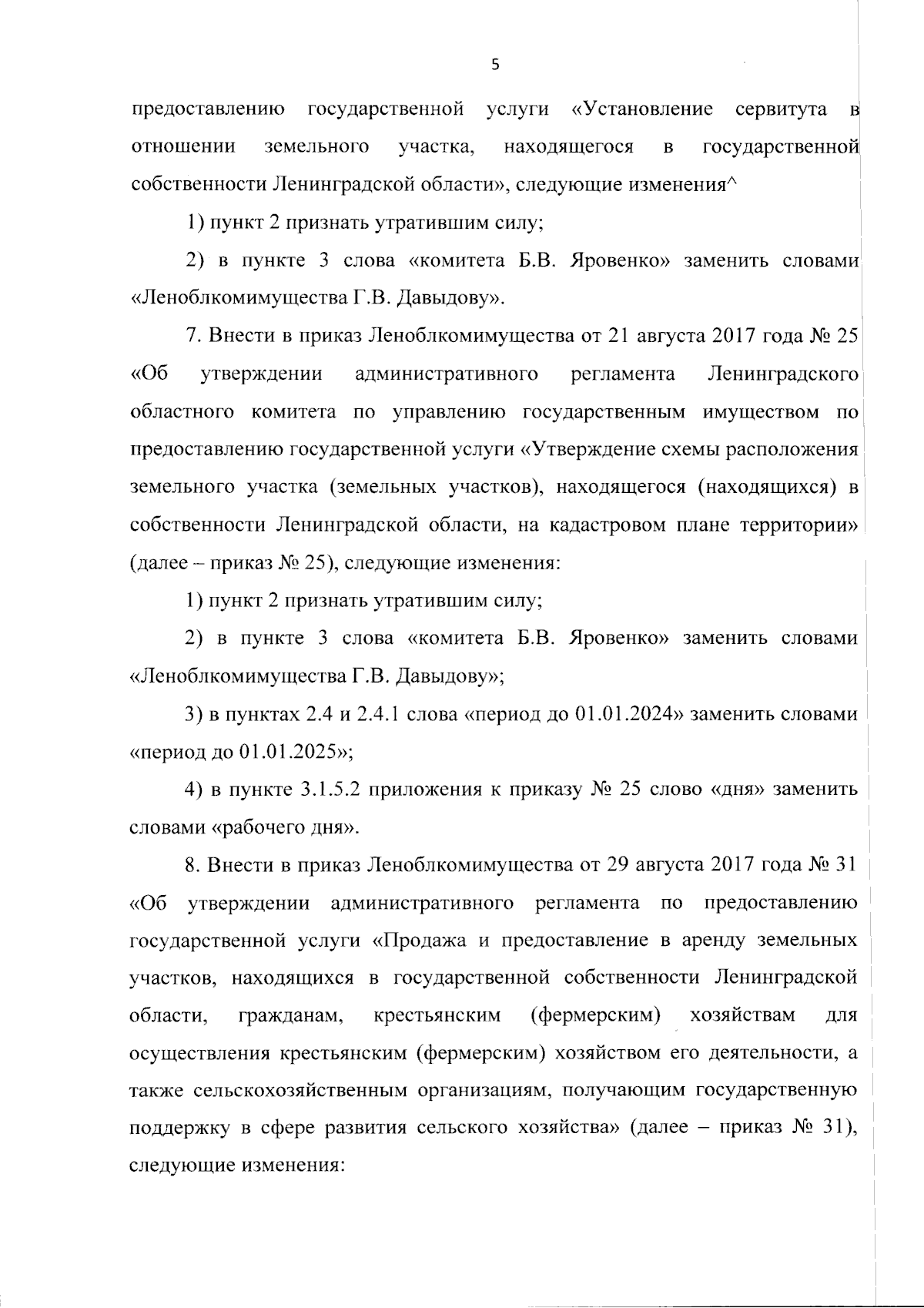 5

предоставлению государственной услуги «Установление сервитута в отношении земельного участка, находящегося в государственной собственности Ленинградской области», следующие изменения^

1) пункт 2 признать утратившим силу;

2) в пункте 3 слова «комитета Б.В. Яровенко» заменить словами «Леноблкомимущества Г.В. Давыдову».

7. Внести в приказ Леноблкомимущества от 21 августа 2017 года № 25 «Об утверждении административного регламента Ленинградского областного комитета по управлению государственным имуществом по предоставлению государственной услуги «Утверждение схемы расположения земельного участка (земельных участков), находящегося (находящихся) в собственности Ленинградской области, на кадастровом плане территории» (далее – приказ № 25), следующие изменения:

1) пункт 2 признать утратившим силу;

2) в пункте 3 слова «комитета Б.В. Яровенко» заменить словами «Леноблкомимущества Г.В. Давыдову»;

3) в пунктах 2.4 и 2.4.1 слова «период до 01.01.2024» заменить словами «период до 01.01.2025»;

4) в пункте 3.1.5.2 приложения к приказу № 25 слово «дня» заменить словами «рабочего дня».

8. Внести в приказ Леноблкомимущества от 29 августа 2017 года № 31 «Об утверждении административного регламента по предоставлению государственной услуги «Продажа и предоставление в аренду земельных участков, находящихся в государственной собственности Ленинградской области, гражданам, крестьянским (фермерским) хозяйствам для осуществления крестьянским (фермерским) хозяйством его деятельности, а также сельскохозяйственным организациям, получающим государственную поддержку в сфере развития сельского хозяйства» (далее – приказ № 31), следующие изменения: